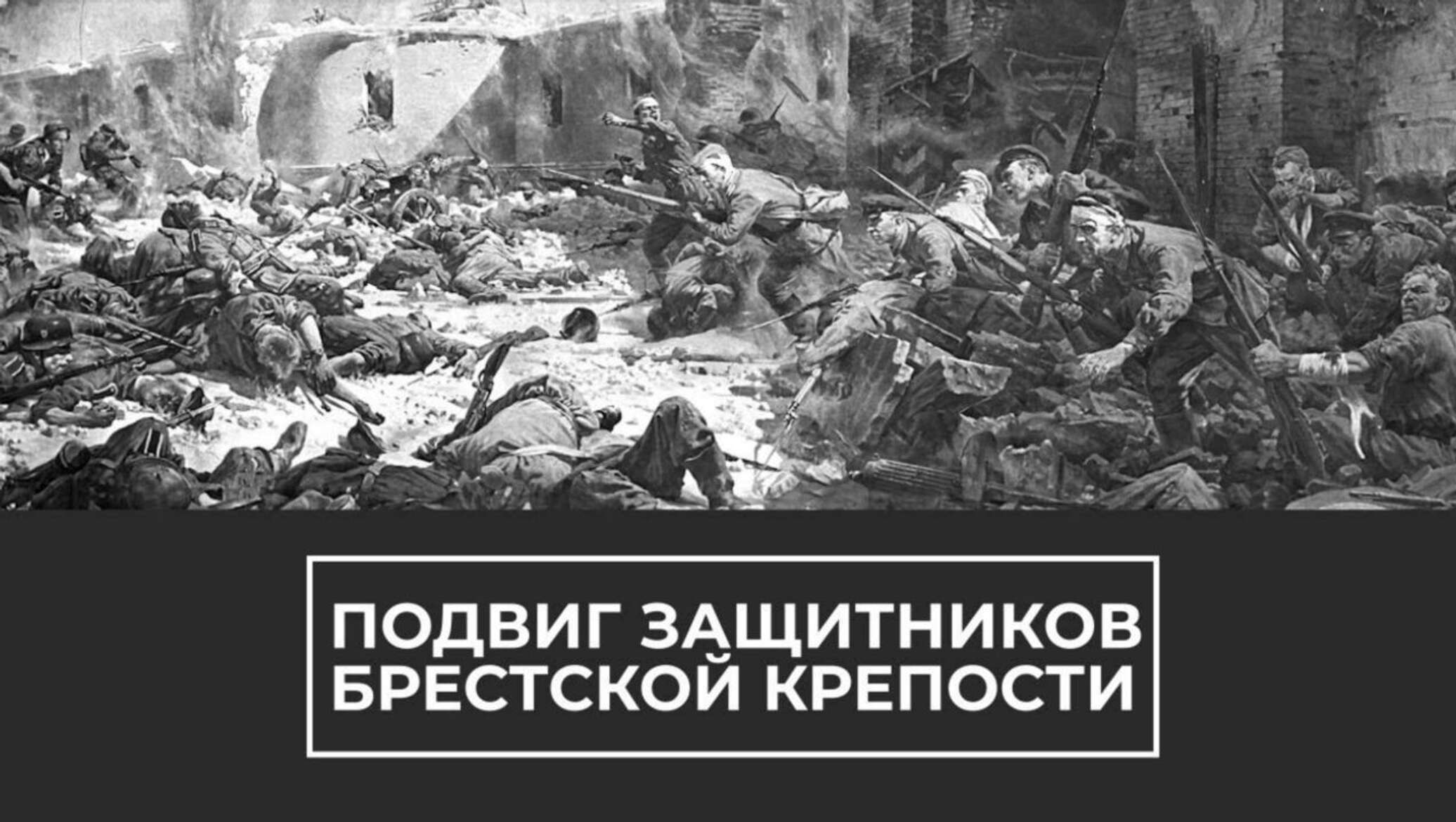 ПОДВИГ ЗАЩИТНИКОВ БРЕСТСКОЙ КРЕПОСТИ